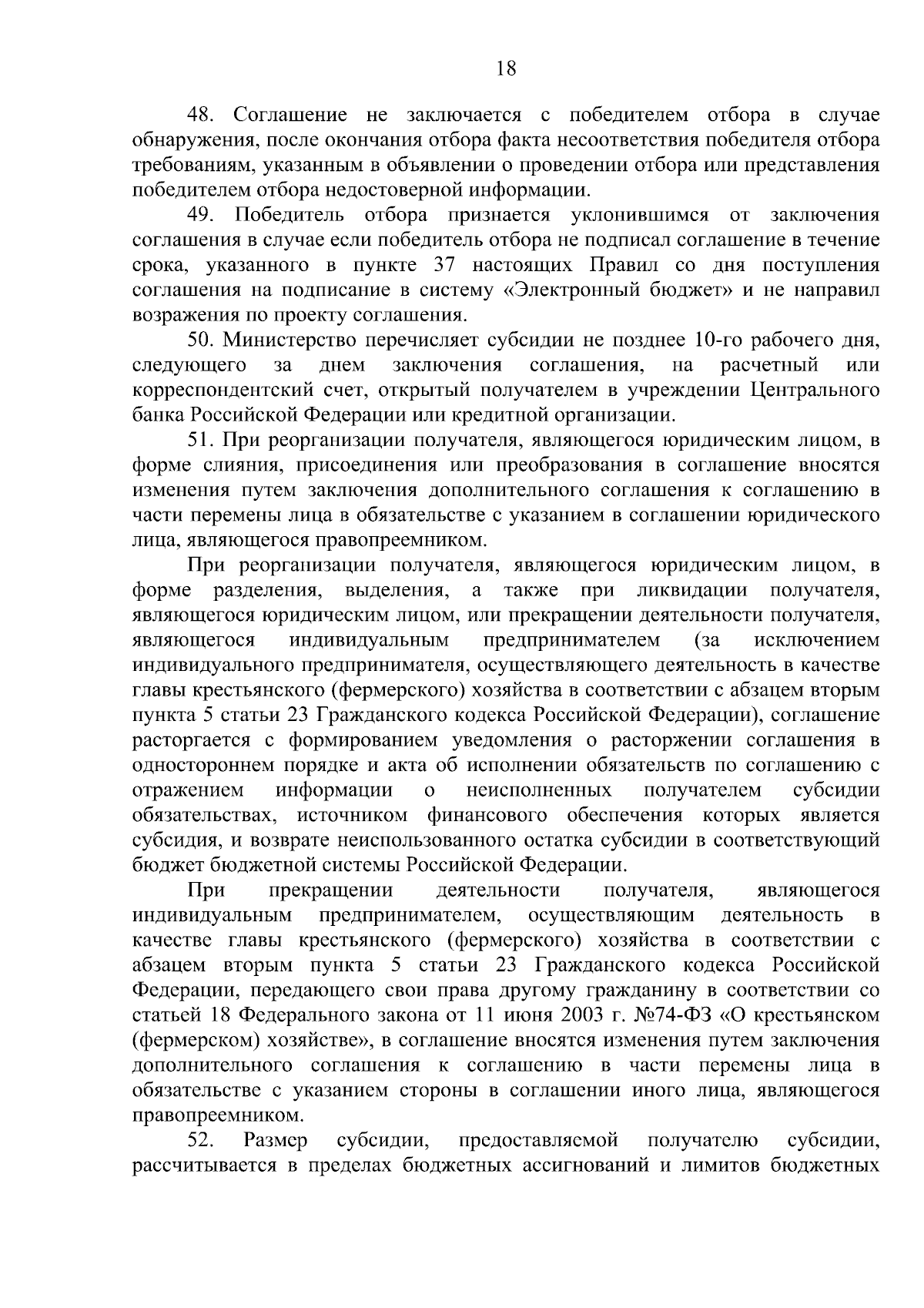 18

48. Соглашение не заключается с победителем отбора в случае обнаружения, после окончания отбора факта несоответствия победителя отбора требованиям, указанным в объявлении о проведении отбора или представления победителем отбора недостоверной информации.

49. Победитель отбора признается уклонившимся от заключения соглашения в случае если победитель отбора не подписал соглашение в течение срока, указанного в пункте 37 настоящих Правил со дня поступления соглашения на подписание в систему «Электронный бюджет» и не направил возражения по проекту соглашения.

50. Министерство перечисляет субсидии не позднее 10-го рабочего дня, следующего за днем заключения соглашения, на расчетный или корреспондентский счет, открытый получателем в учреждении Центрального банка Российской Федерации или кредитной организации.

51. При реорганизации получателя, являющегося юридическим лицом, в форме слияния, присоединения или преобразования в соглашение вносятся изменения путем заключения дополнительного соглашения к соглашению в части перемены лица в обязательстве с указанием в соглашении юридического лица, являющегося правопреемником.

При реорганизации получателя, являющегося юридическим лицом, в форме разделения, выделения, а также при ликвидации получателя, являющегося юридическим лицом, или прекращении деятельности получателя, являющегося индивидуальным предпринимателем (за исключением индивидуального предпринимателя, осуществляющего деятельность в качестве главы крестьянского (фермерского) хозяйства в соответствии с абзацем вторым пункта 5 статьи 23 Гражданского кодекса Российской Федерации), соглашение расторгается с формированием уведомления о расторжении соглашения в одностороннем порядке и акта об исполнении обязательств по соглашению с отражением информации о неисполненных получателем субсидии обязательствах, источником финансового обеспечения которых является субсидия, и возврате неиспользованного остатка субсидии в соответствующий бюджет бюджетной системы Российской Федерации.

При прекращении деятельности получателя, являющегося индивидуальным предпринимателем, осуществляющим деятельность в качестве главы крестьянского (фермерского) хозяйства в соответствии с абзацем вторым пункта 5 статьи 23 Гражданского кодекса Российской Федерации, передающего свои права другому гражданину в соответствии со статьей 18 Федерального закона от 11 июня 2003 г. №74-ФЗ «О крестьянском (фермерском) хозяйстве», в соглашение вносятся изменения путем заключения дополнительного соглашения к соглашению в части перемены лица в обязательстве с указанием стороны в соглашении иного лица, являющегося правопреемником.

52. Размер субсидии, предоставляемой получателю субсидии, рассчитывается в пределах бюджетных ассигнований и лимитов бюджетных